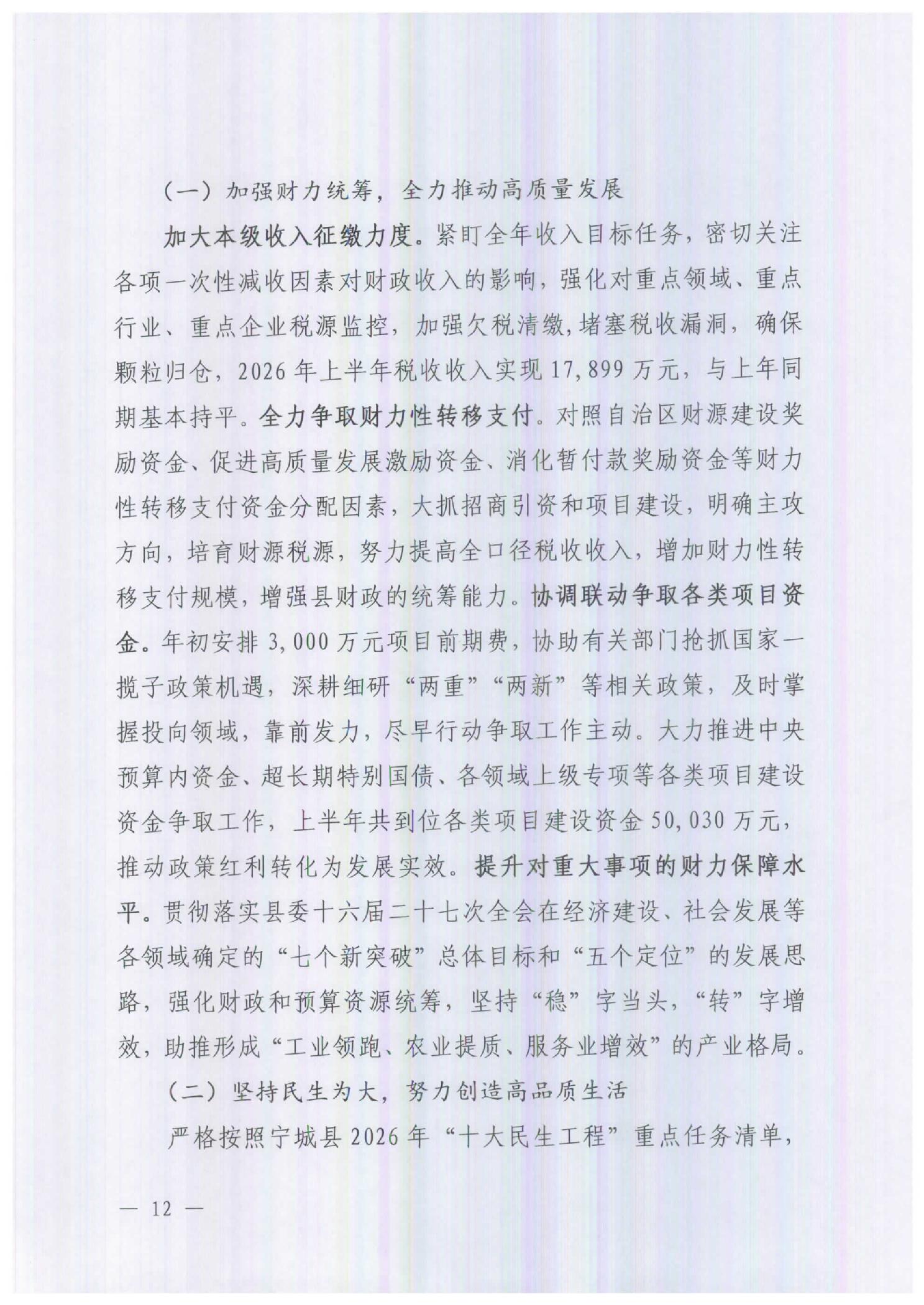 （一）加强财力统筹，全力推动高质量发展

加大本级收入征缴力度。紧盯全年收入目标任务，密切关注各项一次性减收因素对财政收入的影响，强化对重点领域、重点行业、重点企业税源监控，加强欠税清缴，堵塞税收漏洞，确保颗粒归仓，2026年上半年税收收入实现17,899万元，与上年同期基本持平。全力争取财力性转移支付。对照自治区财源建设奖励资金、促进高质量发展激励资金、消化暂付款奖励资金等财力性转移支付资金分配因素，大抓招商引资和项目建设，明确主攻方向，培育财源税源，努力提高全口径税收收入，增加财力性转移支付规模，增强县财政的统筹能力。协调联动争取各类项目资金。年初安排3,000万元项目前期费，协助有关部门抢抓国家一揽子政策机遇，深耕细研“两重”“两新”等相关政策，及时掌握投向领域，靠前发力，尽早行动争取工作主动。大力推进中央预算内资金、超长期特别国债、各领域上级专项等各类项目建设资金争取工作，上半年共到位各类项目建设资金50,030万元，推动政策红利转化为发展实效。提升对重大事项的财力保障水平。贯彻落实县委十六届二十七次全会在经济建设、社会发展等各领域确定的“七个新突破”总体目标和“五个定位”的发展思路，强化财政和预算资源统筹，坚持“稳”字当头，“转”字增效，助推形成“工业领跑、农业提质、服务业增效”的产业格局。

（二）坚持民生为大，努力创造高品质生活

严格按照宁城县2026年“十大民生工程”重点任务清单，

— 12 —